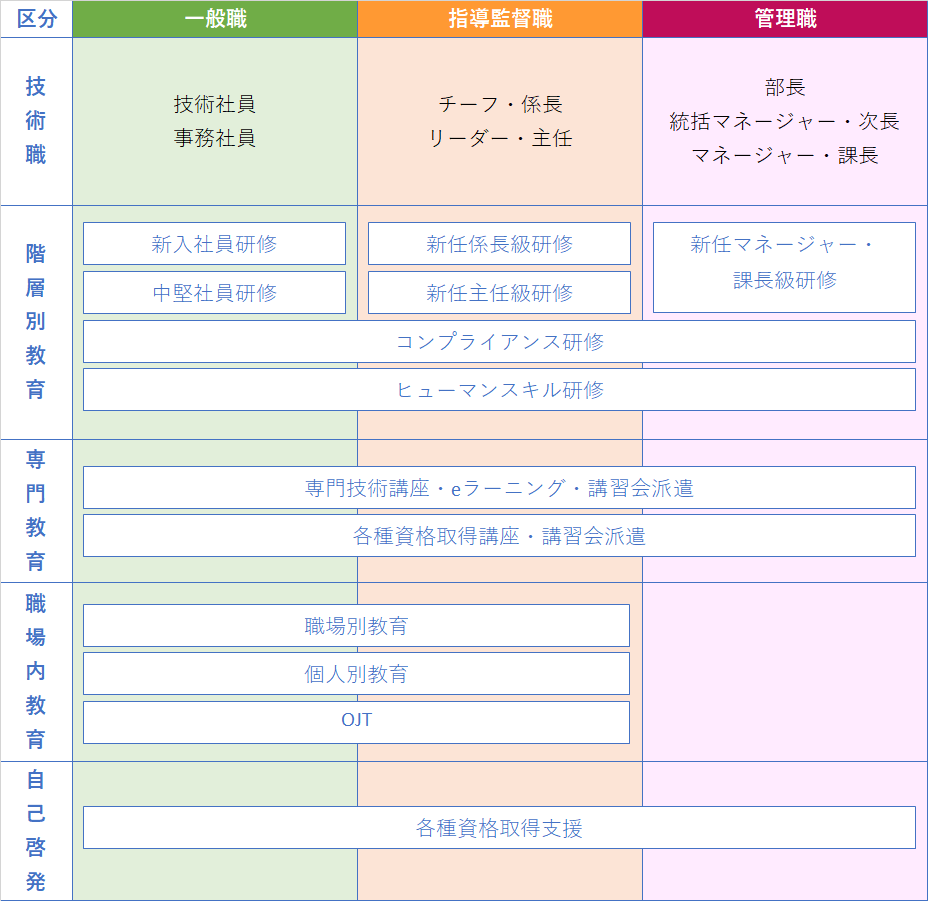 | 区分 | 一般職 | 指導監督職 | 管理職 |
|---|---|---|---|
| 技術職 | 技術社員 事務社員 | チーフ・係長 リーダー・主任 | 部長 統括マネージャー・次長 マネージャー・課長 |
| 階層別教育 | 新入社員研修 中堅社員研修 | 新任係長級研修 新任主任級研修 | 新任マネージャー・課長級研修 |
| | コンプライアンス研修 | | |
| | ヒューマンスキル研修 | | |
| 専門教育 | 専門技術講座・eラーニング・講習会派遣 | | |
| | 各種資格取得講座・講習会派遣 | | |
| 職場内教育 | 職場別教育 | | |
| | 個人別教育 | | |
| | OJT | | |
| 自己啓発 | 各種資格取得支援 | | |